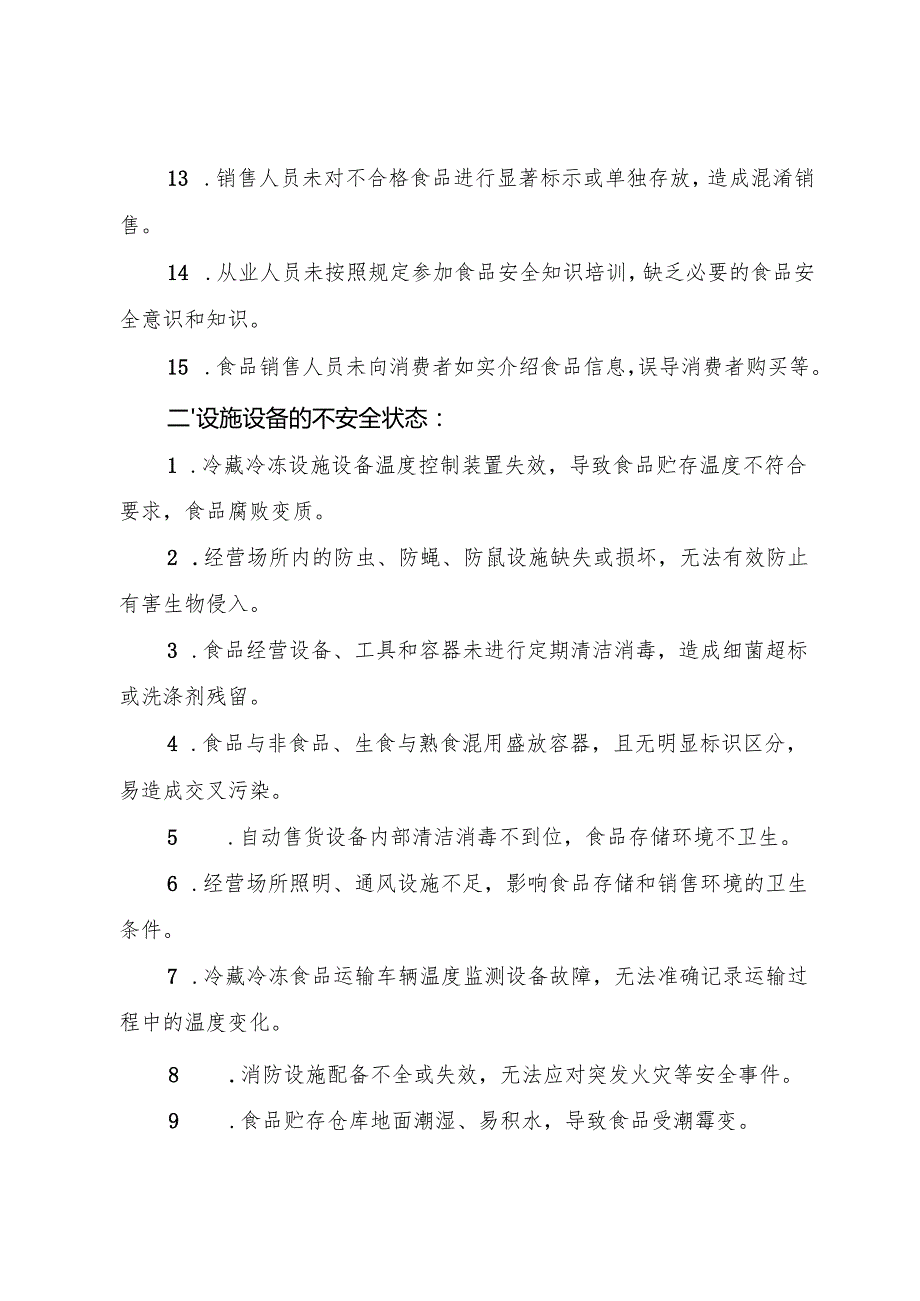 13.销售人员未对不合格食品进行显著标示或单独存放，造成混淆销售。

14.从业人员未按照规定参加食品安全知识培训，缺乏必要的食品安全意识和知识。

15.食品销售人员未向消费者如实介绍食品信息，误导消费者购买等。

二'设施设备的不安全状态：

1.冷藏冷冻设施设备温度控制装置失效，导致食品贮存温度不符合要求，食品腐败变质。

2.经营场所内的防虫、防蝇、防鼠设施缺失或损坏，无法有效防止有害生物侵入。

3.食品经营设备、工具和容器未进行定期清洁消毒，造成细菌超标或洗涤剂残留。

4.食品与非食品、生食与熟食混用盛放容器，且无明显标识区分，易造成交叉污染。

5.自动售货设备内部清洁消毒不到位，食品存储环境不卫生。

6.经营场所照明、通风设施不足，影响食品存储和销售环境的卫生条件。

7.冷藏冷冻食品运输车辆温度监测设备故障，无法准确记录运输过程中的温度变化。

8.消防设施配备不全或失效，无法应对突发火灾等安全事件。

9.食品贮存仓库地面潮湿、易积水，导致食品受潮霉变。